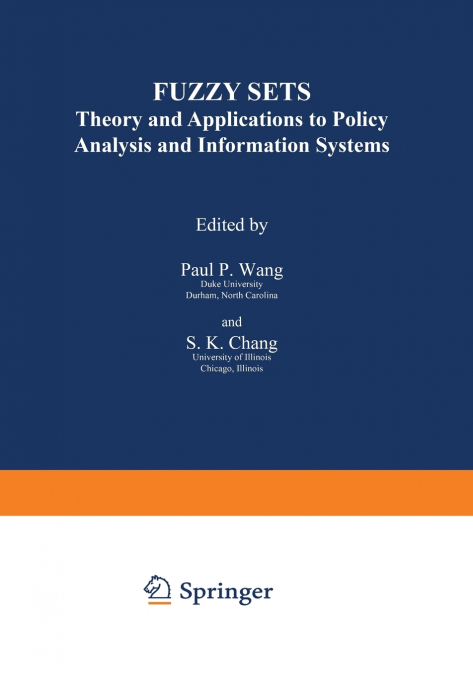 FUZZY SETS
Theory and Applications to Policy Analysis and Information Systems

Edited by

Paul P. Wang
Duke University
Durham, North Carolina

and

S. K. Chang
University of Illinois
Chicago, Illinois

Springer